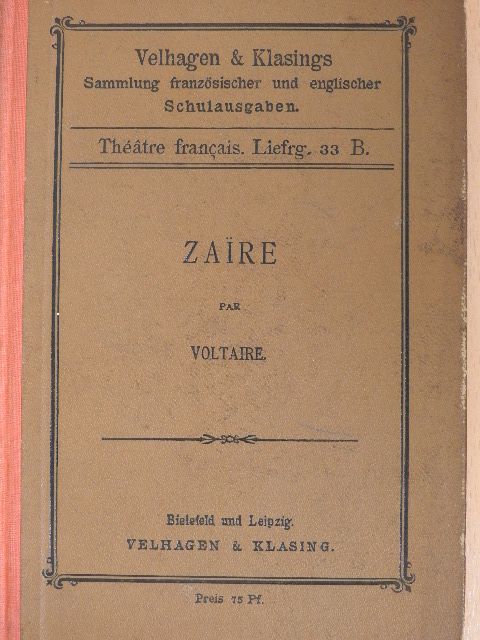 Velhagen & Klasings
Sammlung französischer und englischer
Schulausgaben.

Théâtre français. Liefrg. 33 B.

ZAÏRE

PAR

VOLTAIRE.

Bielefeld und Leipzig.
VELHAGEN & KLASING.

Preis 75 Pf.